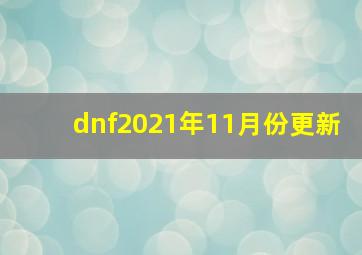 dnf2021年11月份更新